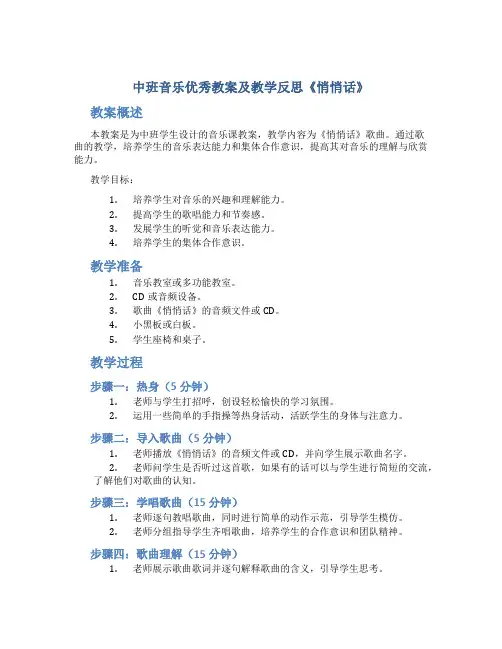 中班音乐优秀教案及教学反思《悄悄话》

教案概述

本教案是为中班学生设计的音乐课教案，教学内容为《悄悄话》歌曲。通过歌曲的教学，培养学生的音乐表达能力和集体合作意识，提高其对音乐的理解与欣赏能力。

教学目标：

1. 培养学生对音乐的兴趣和理解能力。
2. 提高学生的歌唱能力和节奏感。
3. 发展学生的听觉和音乐表达能力。
4. 培养学生的集体合作意识。

教学准备

1. 音乐教室或多功能教室。
2. CD 或音频设备。
3. 歌曲《悄悄话》的音频文件或 CD。
4. 小黑板或白板。
5. 学生座椅和桌子。

教学过程

步骤一：热身（5 分钟）

1. 老师与学生打招呼，创设轻松愉快的学习氛围。
2. 运用一些简单的手指操等热身活动，活跃学生的身体与注意力。

步骤二：导入歌曲（5 分钟）

1. 老师播放《悄悄话》的音频文件或 CD，并向学生展示歌曲名字。
2. 老师问学生是否听过这首歌，如果有的话可以与学生进行简短的交流，了解他们对歌曲的认知。

步骤三：学唱歌曲（15 分钟）

1. 老师逐句教唱歌曲，同时进行简单的动作示范，引导学生模仿。
2. 老师分组指导学生齐唱歌曲，培养学生的合作意识和团队精神。

步骤四：歌曲理解（15 分钟）

1. 老师展示歌曲歌词并逐句解释歌曲的含义，引导学生思考。